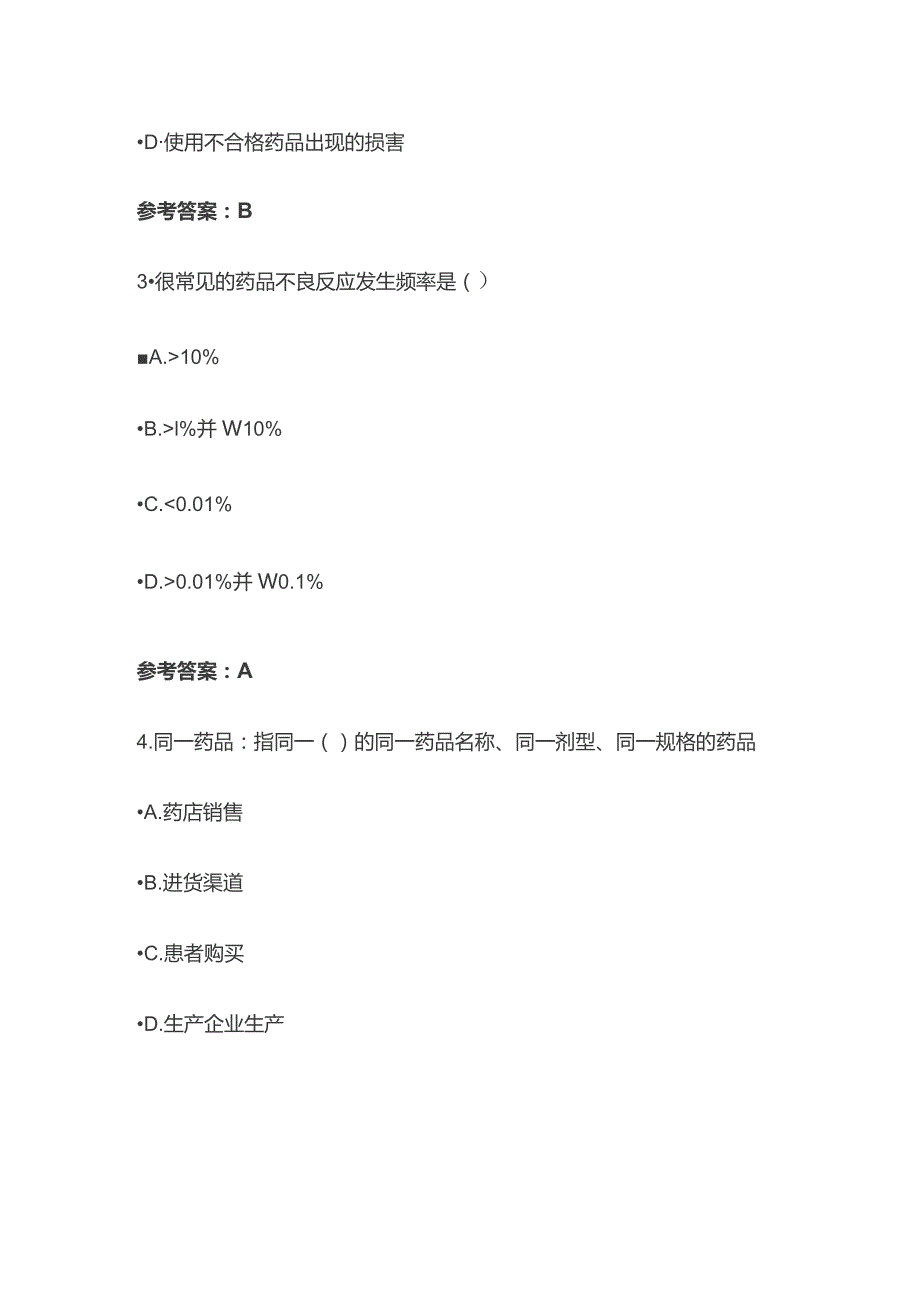 •D·使用不合格药品出现的损害

参考答案：B

3•很常见的药品不良反应发生频率是（）

■A.>10%

•B.>l%并 W10%

•C.<0.01%

•D.>0.01%并 W0.1%

参考答案：A

4.同一药品：指同一（）的同一药品名称、同一剂型、同一规格的药品

•A.药店销售

•B.进货渠道

•C.患者购买

•D.生产企业生产